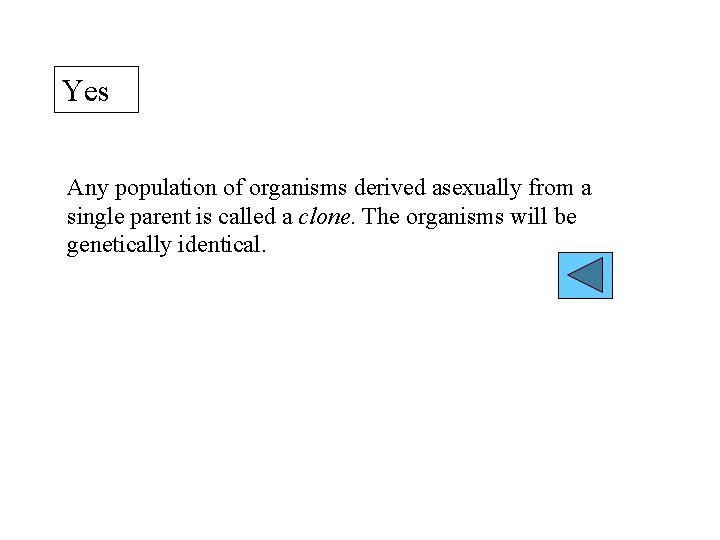 Yes

Any population of organisms derived asexually from a single parent is called a clone. The organisms will be genetically identical.